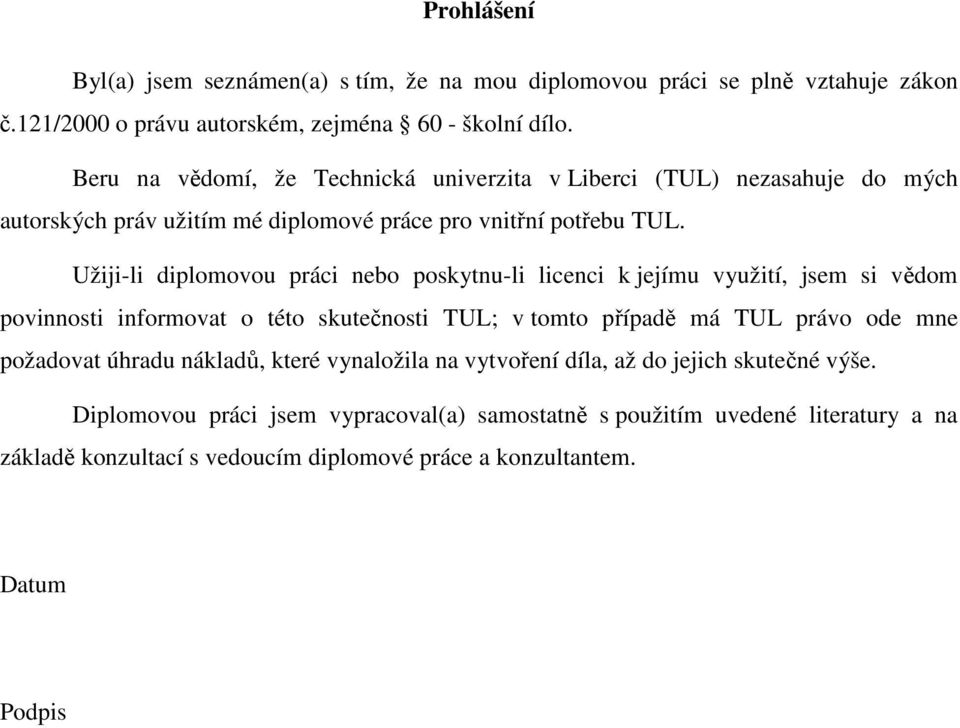 Prohlášení

Byl(a) jsem seznámen(a) s tím, že na mou diplomovou práci se plně vztahuje zákon č.121/2000 o právu autorském, zejména § 60 - školní dílo.

Beru na vědomí, že Technická univerzita v Liberci (TUL) nezasahuje do mých autorských práv užitím mé diplomové práce pro vnitřní potřebu TUL.

Užiji-li diplomovou práci nebo poskytnu-li licenci k jejímu využití, jsem si vědom povinnosti informovat o této skutečnosti TUL; v tomto případě má TUL právo ode mne požadovat úhradu nákladů, které vynaložila na vytvoření díla, až do jejich skutečné výše.

Diplomovou práci jsem vypracoval(a) samostatně s použitím uvedené literatury a na základě konzultací s vedoucím diplomové práce a konzultantem.

Datum

Podpis